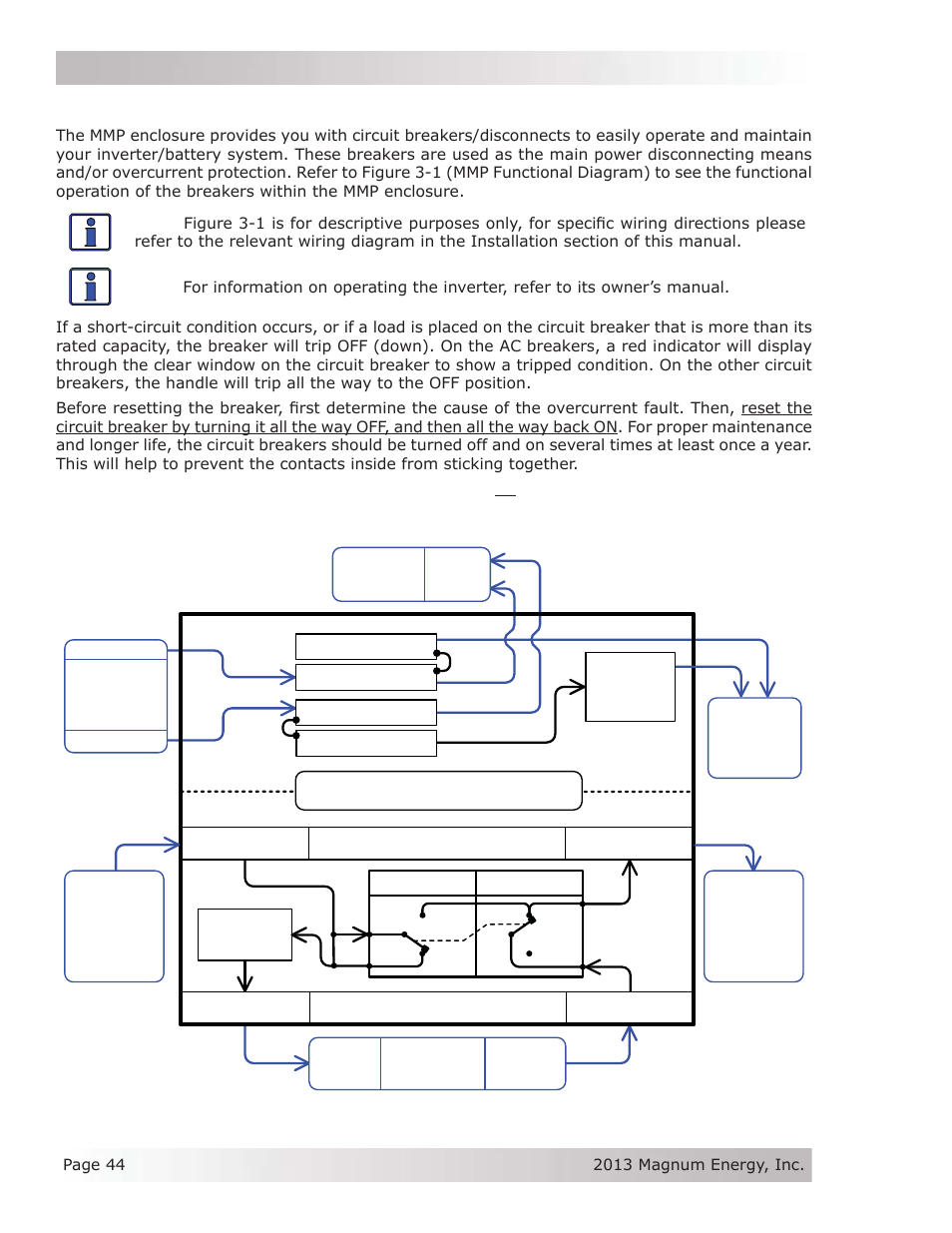 The MMP enclosure provides you with circuit breakers/disconnects to easily operate and maintain your inverter/battery system. These breakers are used as the main power disconnecting means and/or overcurrent protection. Refer to Figure 3-1 (MMP Functional Diagram) to see the functional operation of the breakers within the MMP enclosure.

Figure 3-1 is for descriptive purposes only, for specific wiring directions please refer to the relevant wiring diagram in the Installation section of this manual.

For information on operating the inverter, refer to its owner's manual.

If a short-circuit condition occurs, or if a load is placed on the circuit breaker that is more than its rated capacity, the breaker will trip OFF (down). On the AC breakers, a red indicator will display through the clear window on the circuit breaker to show a tripped condition. On the other circuit breakers, the handle will trip all the way to the OFF position.

Before resetting the breaker, first determine the cause of the overcurrent fault. Then, reset the circuit breaker by turning it all the way OFF, and then all the way back ON. For proper maintenance and longer life, the circuit breakers should be turned off and on several times at least once a year. This will help to prevent the contacts inside from sticking together.

Page 44

2013 Magnum Energy, Inc.